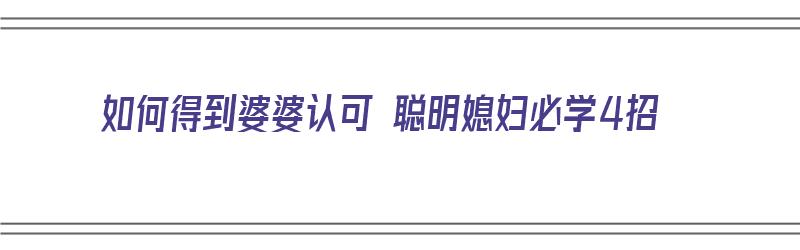 如何得到婆婆认可 聪明媳妇必学4招